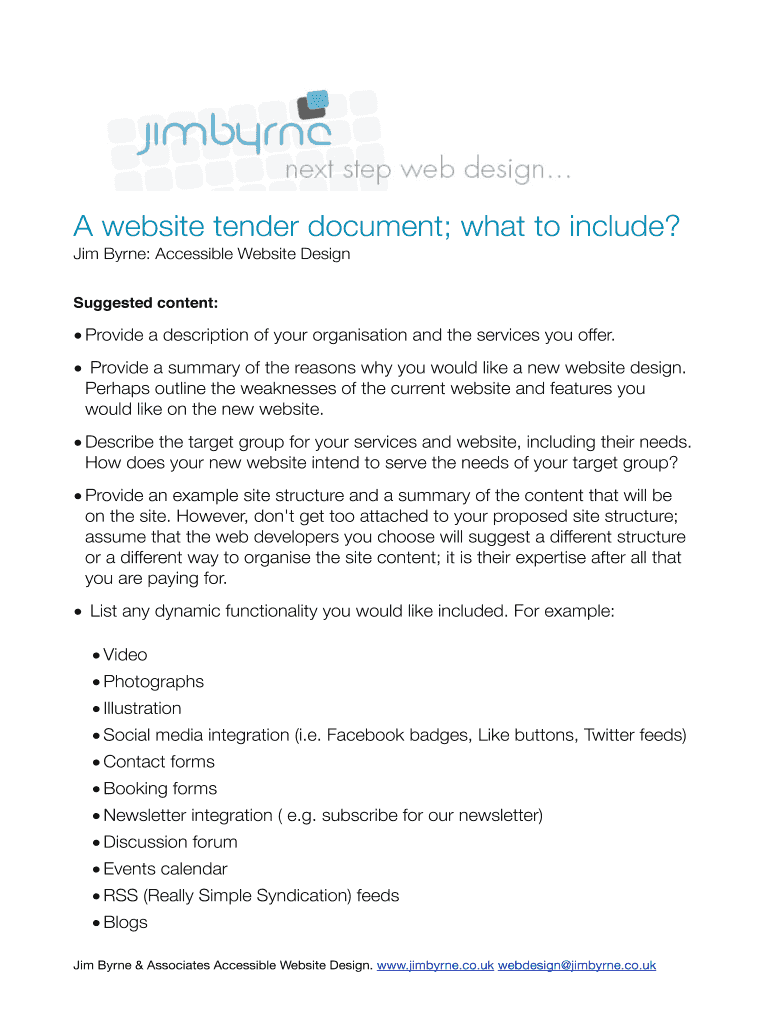 jimbyrne
next step web design...

A website tender document; what to include?
Jim Byrne: Accessible Website Design

Suggested content:

• Provide a description of your organisation and the services you offer.

• Provide a summary of the reasons why you would like a new website design. Perhaps outline the weaknesses of the current website and features you would like on the new website.

• Describe the target group for your services and website, including their needs. How does your new website intend to serve the needs of your target group?

• Provide an example site structure and a summary of the content that will be on the site. However, don't get too attached to your proposed site structure; assume that the web developers you choose will suggest a different structure or a different way to organise the site content; it is their expertise after all that you are paying for.

• List any dynamic functionality you would like included. For example:

• Video
• Photographs
• Illustration
• Social media integration (i.e. Facebook badges, Like buttons, Twitter feeds)
• Contact forms
• Booking forms
• Newsletter integration ( e.g. subscribe for our newsletter)
• Discussion forum
• Events calendar
• RSS (Really Simple Syndication) feeds
• Blogs

Jim Byrne & Associates Accessible Website Design. www.jimbyrne.co.uk webdesign@jimbyrne.co.uk